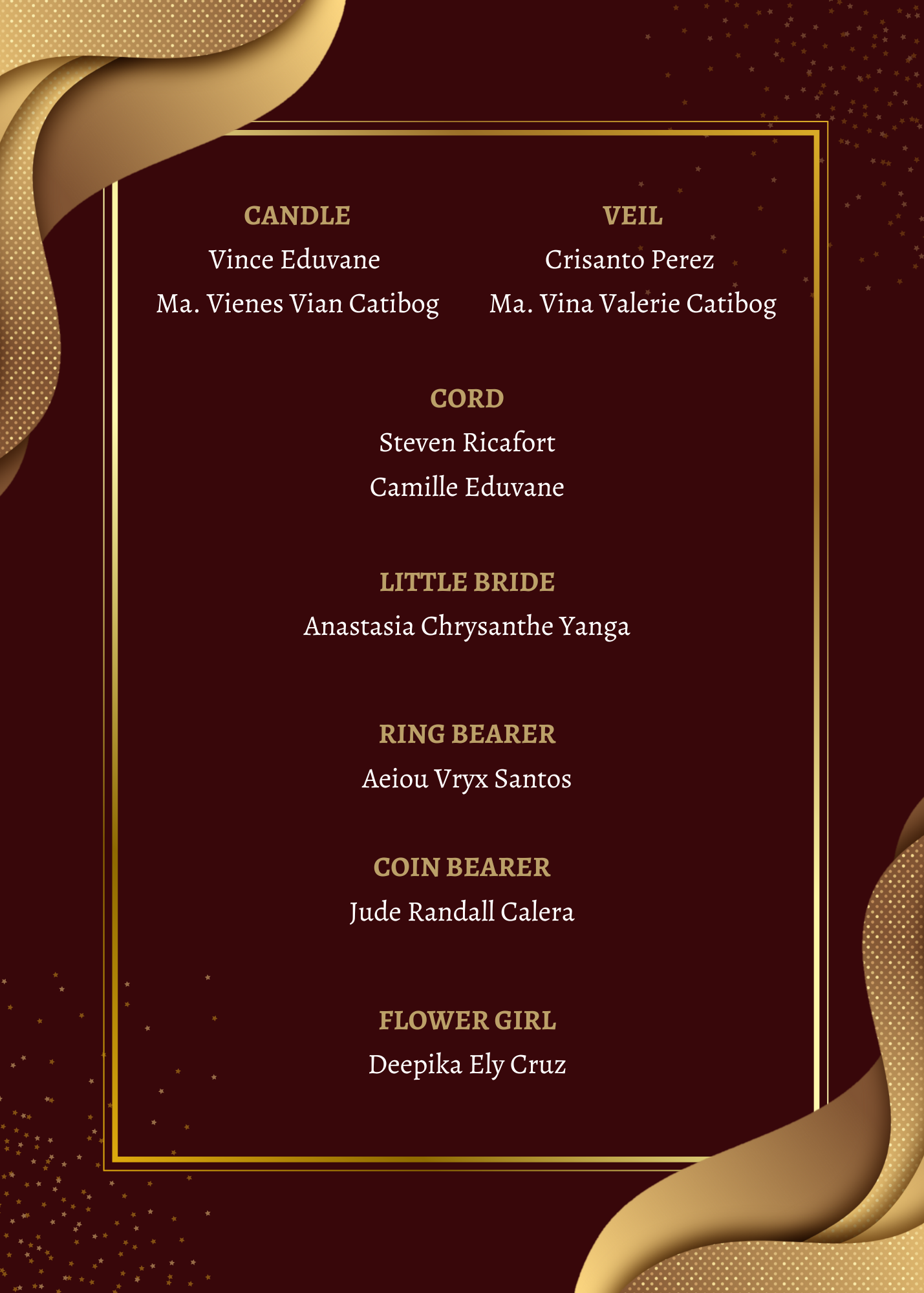 CANDLE
Vince Eduvane
Ma. Vienes Vian Catibog

VEIL
Crisanto Perez
Ma. Vina Valerie Catibog

CORD
Steven Ricafort
Camille Eduvane

LITTLE BRIDE
Anastasia Chrysanthe Yanga

RING BEARER
Aeiou Vryx Santos

COIN BEARER
Jude Randall Calera

FLOWER GIRL
Deepika Ely Cruz